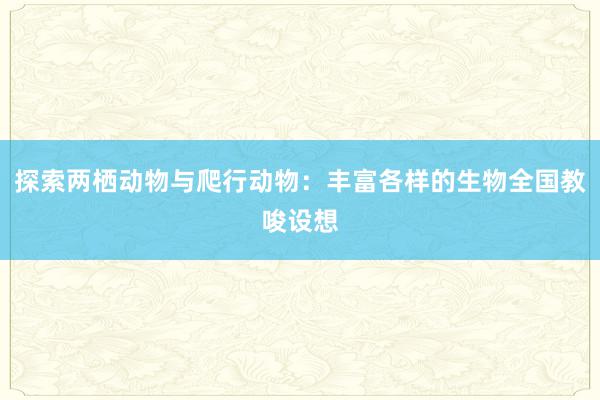 探索两栖动物与爬行动物：丰富各样的生物全国教唆设想